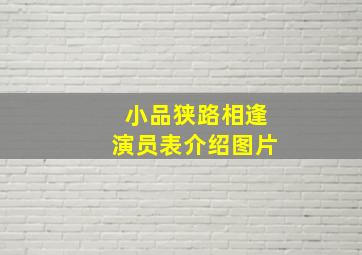 小品狭路相逢
演员表介绍图片